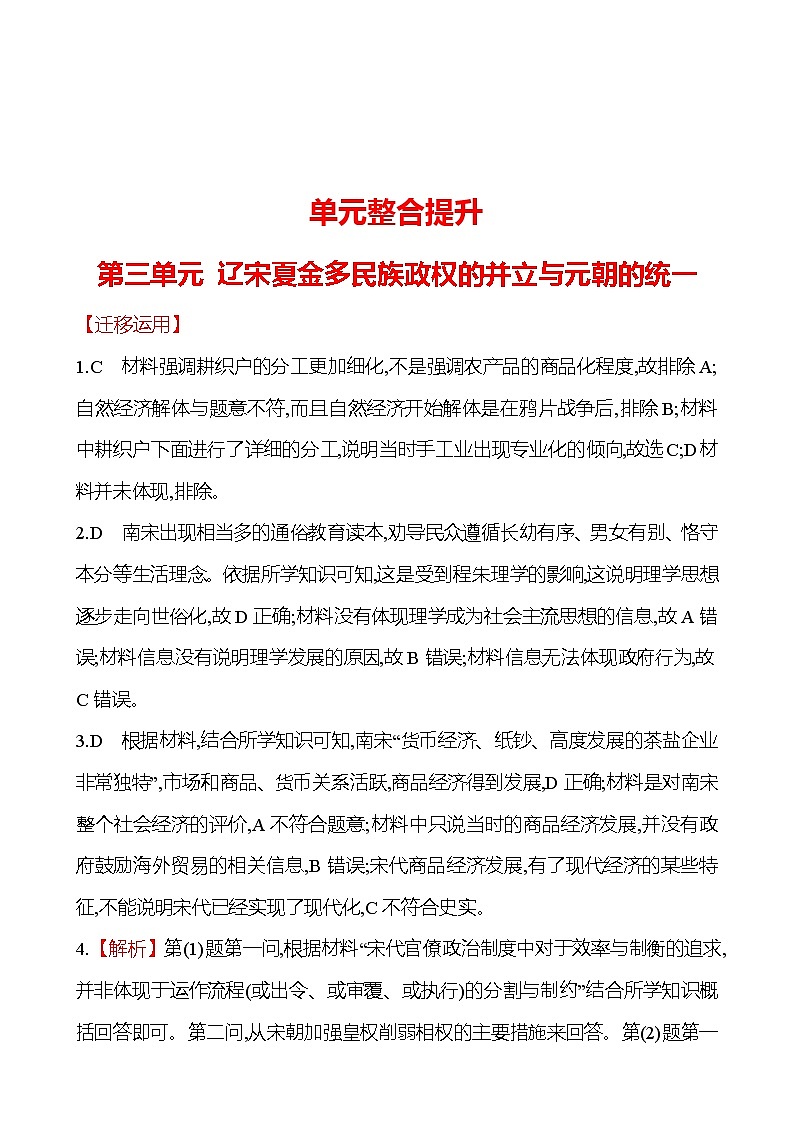 单元整合提升

第三单元 辽宋夏金多民族政权的并立与元朝的统一

【迁移运用】

1.C 材料强调耕织户的分工更加细化,不是强调农产品的商品化程度,故排除A;自然经济解体与题意不符,而且自然经济开始解体是在鸦片战争后,排除B;材料中耕织户下面进行了详细的分工,说明当时手工业出现专业化的倾向,故选C;D材料并未体现,排除。

2.D 南宋出现相当多的通俗教育读本,劝导民众遵循长幼有序、男女有别、恪守本分等生活理念。依据所学知识可知,这是受到程朱理学的影响,这说明理学思想逐步走向世俗化,故D正确;材料没有体现理学成为社会主流思想的信息,故A错误;材料信息没有说明理学发展的原因,故B错误;材料信息无法体现政府行为,故C错误。

3.D 根据材料,结合所学知识可知,南宋“货币经济、纸钞、高度发展的茶盐企业非常独特”,市场和商品、货币关系活跃,商品经济得到发展,D正确;材料是对南宋整个社会经济的评价,A不符合题意;材料中只说当时的商品经济发展,并没有政府鼓励海外贸易的相关信息,B错误;宋代商品经济发展,有了现代经济的某些特征,不能说明宋代已经实现了现代化,C不符合史实。

4.【解析】第(1)题第一问,根据材料“宋代官僚政治制度中对于效率与制衡的追求,并非体现于运作流程(或出令、或审覆、或执行)的分割与制约”结合所学知识概括回答即可。第二问,从宋朝加强皇权削弱相权的主要措施来回答。第(2)题第一